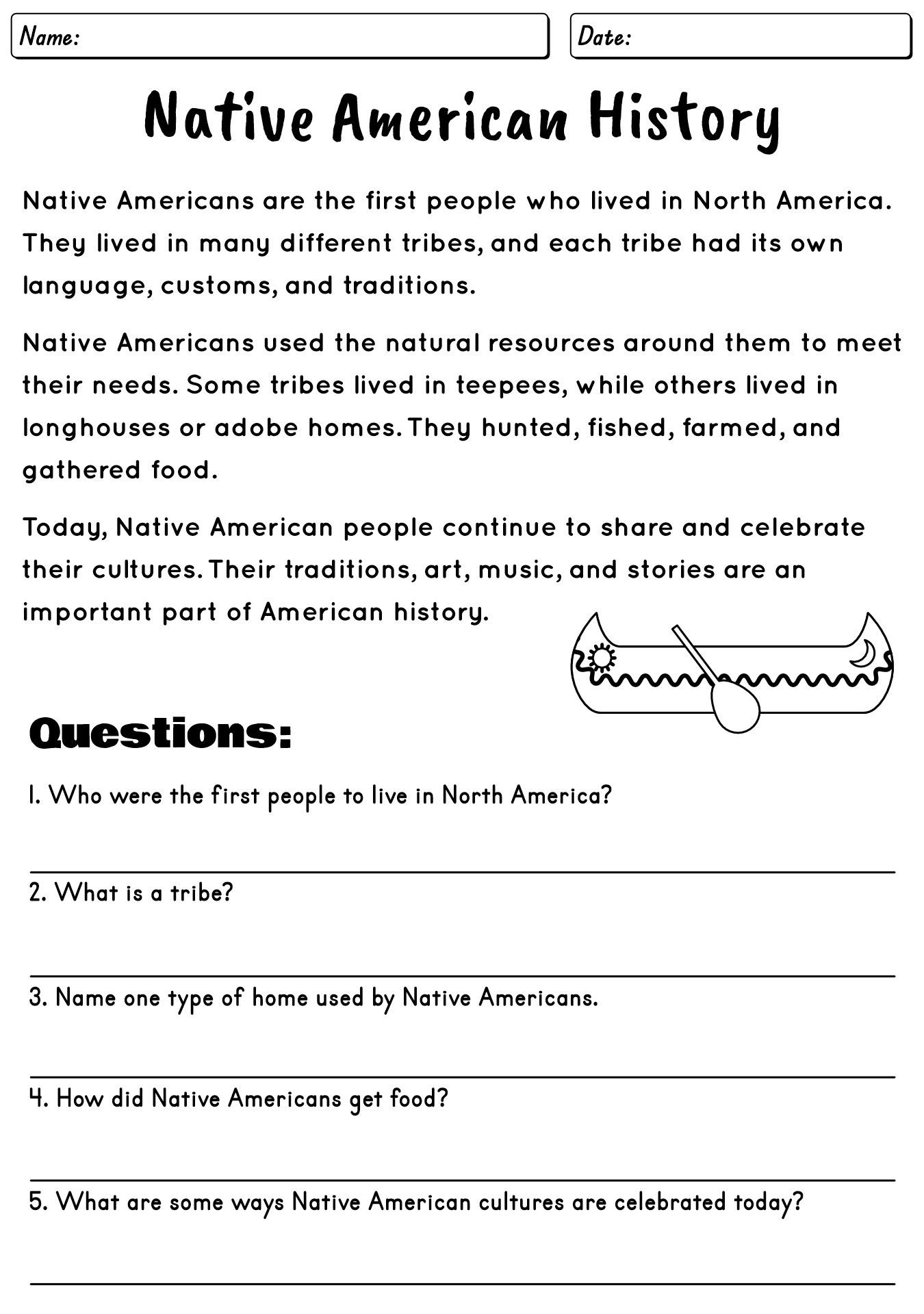 Name:

Date:

Native American History

Native Americans are the first people who lived in North America. They lived in many different tribes, and each tribe had its own language, customs, and traditions.

Native Americans used the natural resources around them to meet their needs. Some tribes lived in teepees, while others lived in longhouses or adobe homes. They hunted, fished, farmed, and gathered food.

Today, Native American people continue to share and celebrate their cultures. Their traditions, art, music, and stories are an important part of American history.

Questions:

1. Who were the first people to live in North America?

____

2. What is a tribe?

____

3. Name one type of home used by Native Americans.

____

4. How did Native Americans get food?

____

5. What are some ways Native American cultures are celebrated today?

____